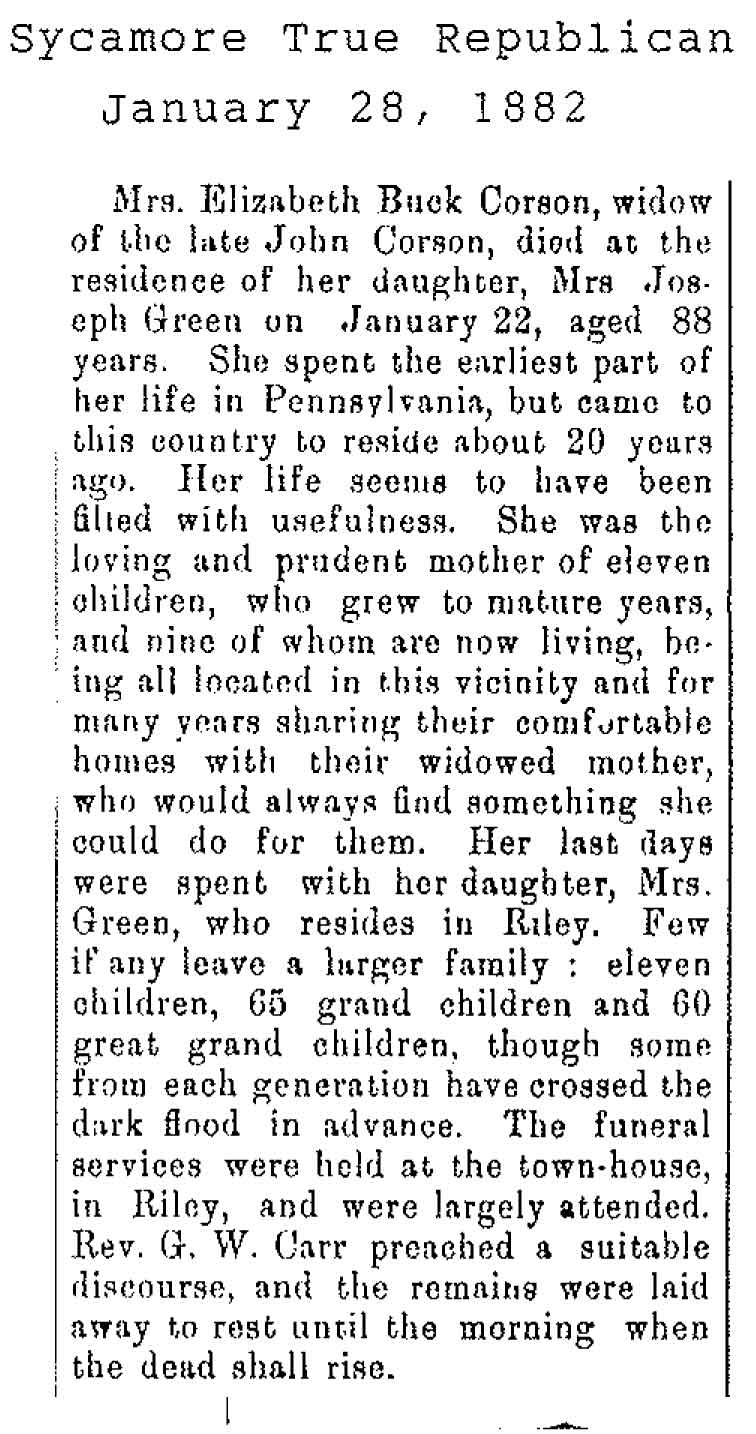 Sycamore True Republican
January 28, 1882

Mrs. Elizabeth Buck Corson, widow of the late John Corson, died at the residence of her daughter, Mrs Joseph Green on January 22, aged 88 years. She spent the earliest part of her life in Pennsylvania, but came to this country to reside about 20 years ago. Her life seems to have been filled with usefulness. She was the loving and prudent mother of eleven children, who grew to mature years, and nine of whom are now living, being all located in this vicinity and for many years sharing their comfortable homes with their widowed mother, who would always find something she could do for them. Her last days were spent with her daughter, Mrs. Green, who resides in Riley. Few if any leave a larger family : eleven children, 65 grand children and 60 great grand children, though some from each generation have crossed the dark flood in advance. The funeral services were held at the town-house, in Riley, and were largely attended. Rev. G. W. Carr preached a suitable discourse, and the remains were laid away to rest until the morning when the dead shall rise.